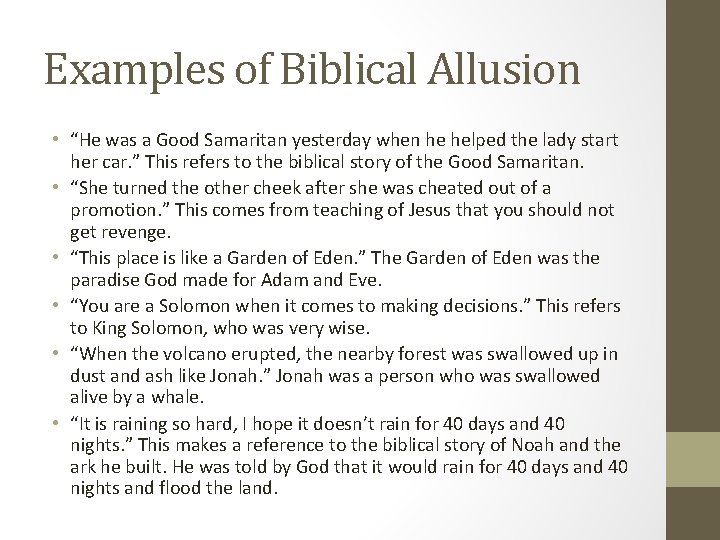 Examples of Biblical Allusion

• "He was a Good Samaritan yesterday when he helped the lady start her car." This refers to the biblical story of the Good Samaritan.
• "She turned the other cheek after she was cheated out of a promotion." This comes from teaching of Jesus that you should not get revenge.
• "This place is like a Garden of Eden." The Garden of Eden was the paradise God made for Adam and Eve.
• "You are a Solomon when it comes to making decisions." This refers to King Solomon, who was very wise.
• "When the volcano erupted, the nearby forest was swallowed up in dust and ash like Jonah." Jonah was a person who was swallowed alive by a whale.
• "It is raining so hard, I hope it doesn't rain for 40 days and 40 nights." This makes a reference to the biblical story of Noah and the ark he built. He was told by God that it would rain for 40 days and 40 nights and flood the land.